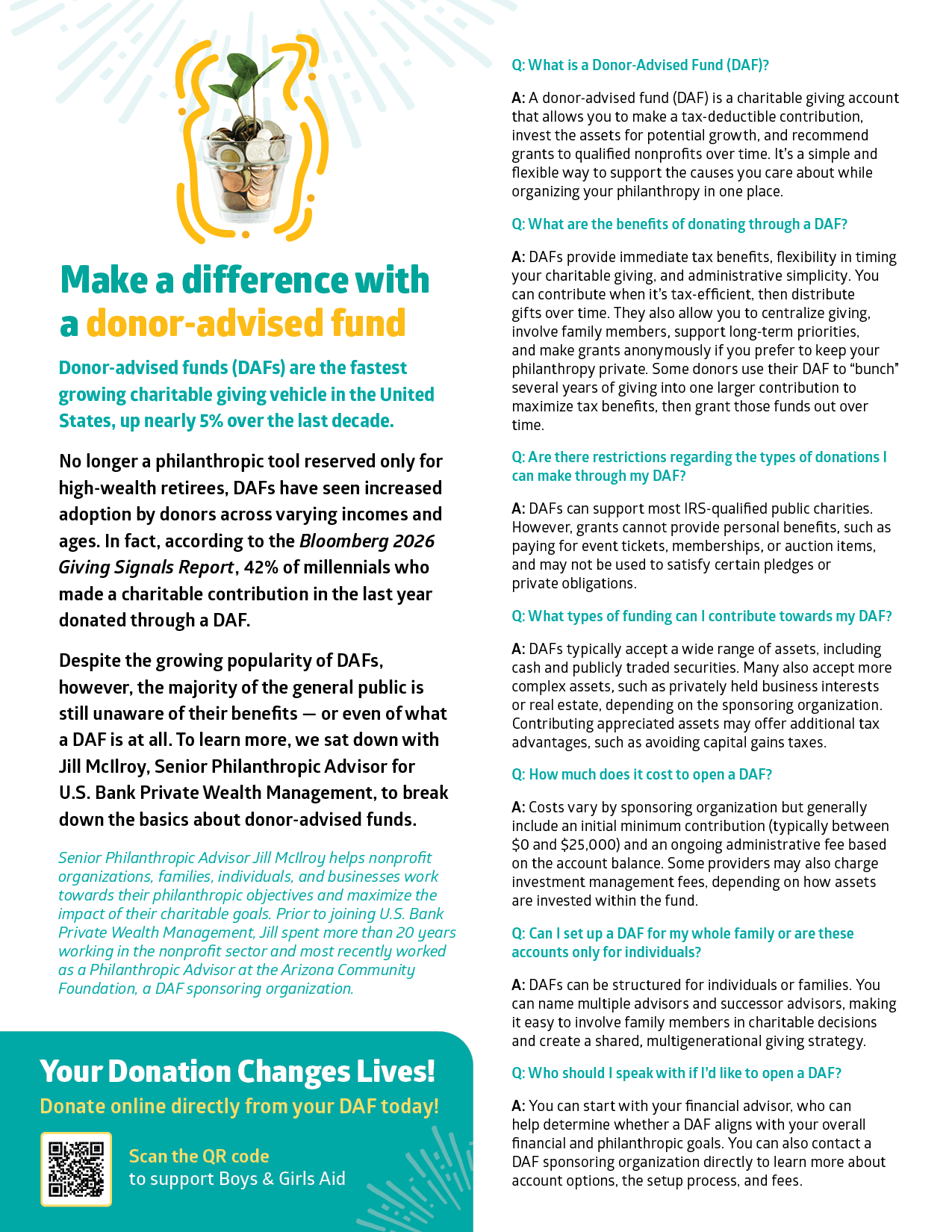 Make a difference with a donor-advised fund

Donor-advised funds (DAFs) are the fastest growing charitable giving vehicle in the United States, up nearly 5% over the last decade.

No longer a philanthropic tool reserved only for high-wealth retirees, DAFs have seen increased adoption by donors across varying incomes and ages. In fact, according to the Bloomberg 2026 Giving Signals Report, 42% of millennials who made a charitable contribution in the last year donated through a DAF.

Despite the growing popularity of DAFs, however, the majority of the general public is still unaware of their benefits — or even of what a DAF is at all. To learn more, we sat down with Jill McIlroy, Senior Philanthropic Advisor for U.S. Bank Private Wealth Management, to break down the basics about donor-advised funds.

Senior Philanthropic Advisor Jill McIlroy helps nonprofit organizations, families, individuals, and businesses work towards their philanthropic objectives and maximize the impact of their charitable goals. Prior to joining U.S. Bank Private Wealth Management, Jill spent more than 20 years working in the nonprofit sector and most recently worked as a Philanthropic Advisor at the Arizona Community Foundation, a DAF sponsoring organization.

Your Donation Changes Lives!
Donate online directly from your DAF today!

Scan the QR code
to support Boys & Girls Aid

Q: What is a Donor-Advised Fund (DAF)?

A: A donor-advised fund (DAF) is a charitable giving account that allows you to make a tax-deductible contribution, invest the assets for potential growth, and recommend grants to qualified nonprofits over time. It's a simple and flexible way to support the causes you care about while organizing your philanthropy in one place.

Q: What are the benefits of donating through a DAF?

A: DAFs provide immediate tax benefits, flexibility in timing your charitable giving, and administrative simplicity. You can contribute when it's tax-efficient, then distribute gifts over time. They also allow you to centralize giving, involve family members, support long-term priorities, and make grants anonymously if you prefer to keep your philanthropy private. Some donors use their DAF to "bunch" several years of giving into one larger contribution to maximize tax benefits, then grant those funds out over time.

Q: Are there restrictions regarding the types of donations I can make through my DAF?

A: DAFs can support most IRS-qualified public charities. However, grants cannot provide personal benefits, such as paying for event tickets, memberships, or auction items, and may not be used to satisfy certain pledges or private obligations.

Q: What types of funding can I contribute towards my DAF?

A: DAFs typically accept a wide range of assets, including cash and publicly traded securities. Many also accept more complex assets, such as privately held business interests or real estate, depending on the sponsoring organization. Contributing appreciated assets may offer additional tax advantages, such as avoiding capital gains taxes.

Q: How much does it cost to open a DAF?

A: Costs vary by sponsoring organization but generally include an initial minimum contribution (typically between $0 and $25,000) and an ongoing administrative fee based on the account balance. Some providers may also charge investment management fees, depending on how assets are invested within the fund.

Q: Can I set up a DAF for my whole family or are these accounts only for individuals?

A: DAFs can be structured for individuals or families. You can name multiple advisors and successor advisors, making it easy to involve family members in charitable decisions and create a shared, multigenerational giving strategy.

Q: Who should I speak with if I'd like to open a DAF?

A: You can start with your financial advisor, who can help determine whether a DAF aligns with your overall financial and philanthropic goals. You can also contact a DAF sponsoring organization directly to learn more about account options, the setup process, and fees.